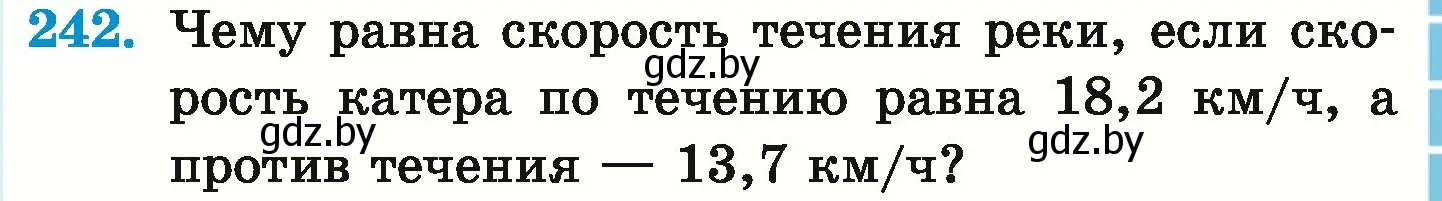 242. Чему равна скорость течения реки, если скорость катера по течению равна 18,2 км/ч, а против течения — 13,7 км/ч?

gdz.by

gdz.by

gdz.by